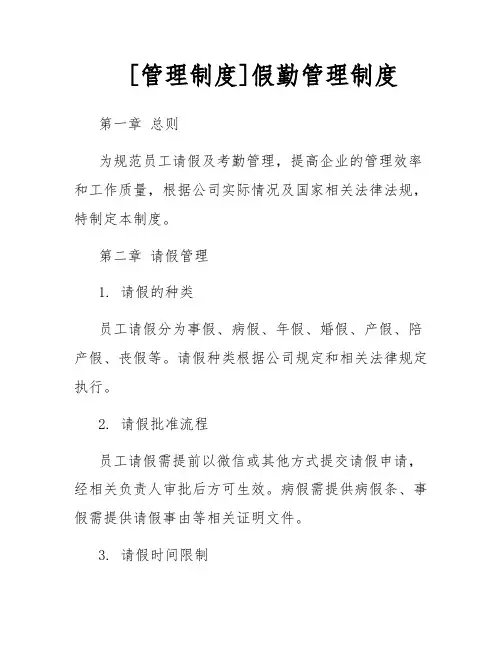 [管理制度]假勤管理制度

第一章 总则

为规范员工请假及考勤管理，提高企业的管理效率和工作质量，根据公司实际情况及国家相关法律法规，特制定本制度。

第二章 请假管理

1. 请假的种类

员工请假分为事假、病假、年假、婚假、产假、陪产假、丧假等。请假种类根据公司规定和相关法律规定执行。

2. 请假批准流程

员工请假需提前以微信或其他方式提交请假申请，经相关负责人审批后方可生效。病假需提供病假条、事假需提供请假事由等相关证明文件。

3. 请假时间限制